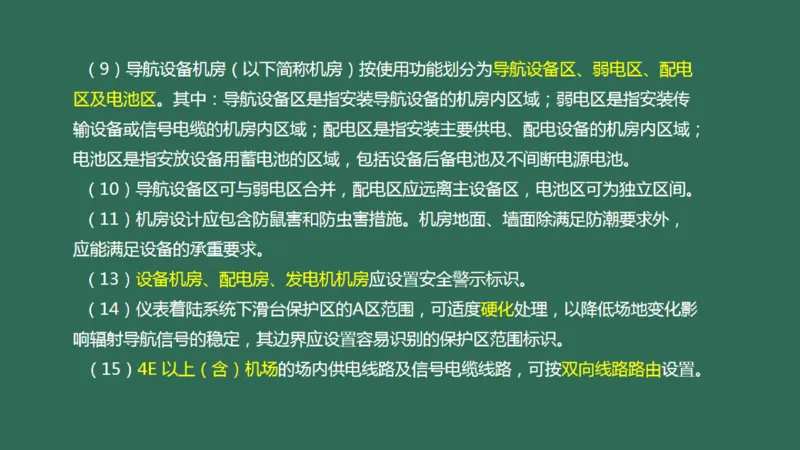 （9）导航设备机房（以下简称机房）按使用功能划分为导航设备区、弱电区、配电区及电池区。其中：导航设备区是指安装导航设备的机房内区域；弱电区是指安装传输设备或信号电缆的机房内区域；配电区是指安装主要供电、配电设备的机房内区域；电池区是指安放设备用蓄电池的区域，包括设备后备电池及不间断电源电池。

（10）导航设备区可与弱电区合并，配电区应远离主设备区，电池区可为独立区间。

（11）机房设计应包含防鼠害和防虫害措施。机房地面、墙面除满足防潮要求外，应能满足设备的承重要求。

（13）设备机房、配电房、发电机机房应设置安全警示标识。

（14）仪表着陆系统下滑台保护区的A区范围，可适度硬化处理，以降低场地变化影响辐射导航信号的稳定，其边界应设置容易识别的保护区范围标识。

（15）4E 以上（含）机场的场内供电线路及信号电缆线路，可按双向线路路由设置。